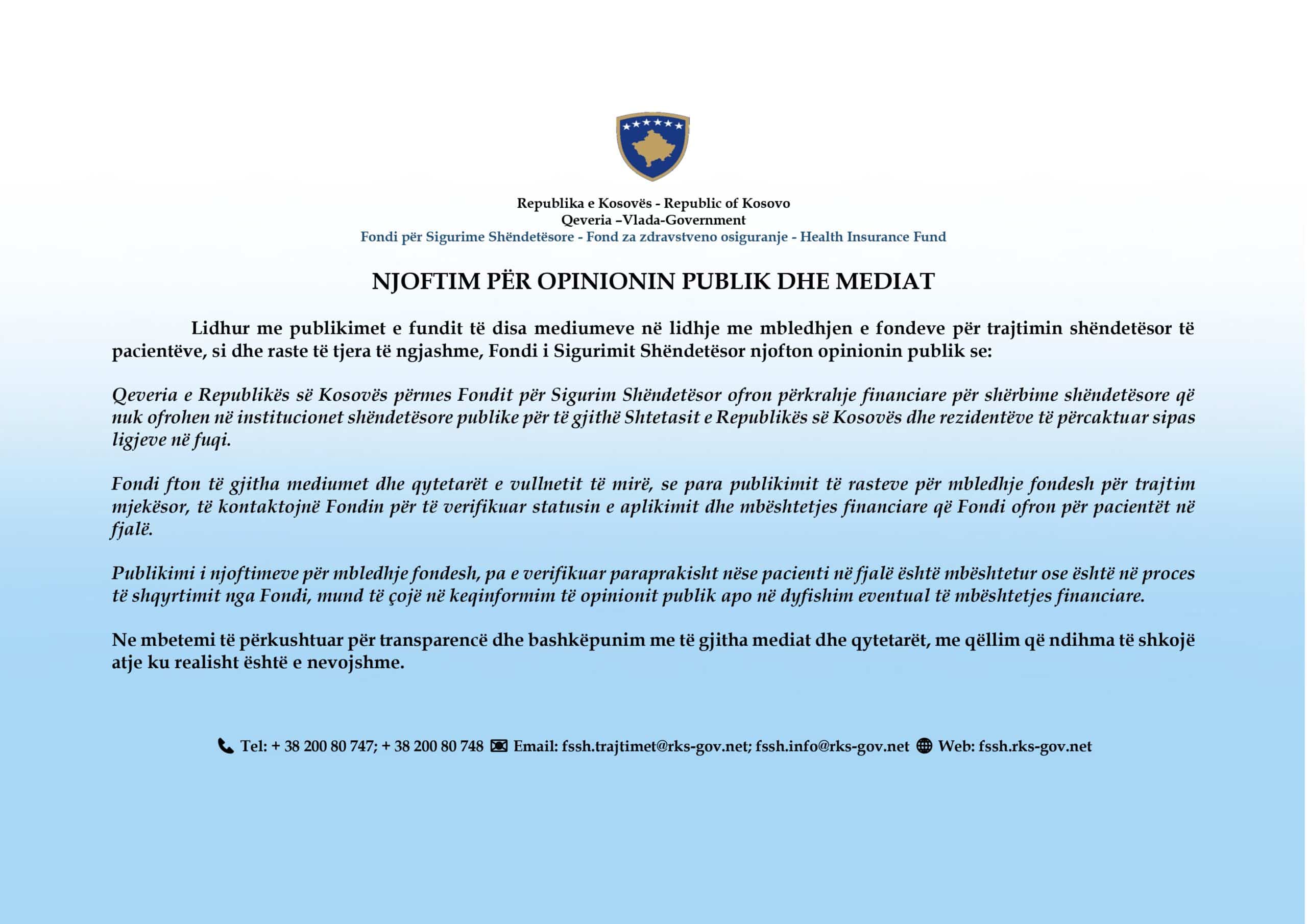 Republika e Kosovës - Republic of Kosovo
Qeveria –Vlada-Government
Fondi për Sigurime Shëndetësore - Fond za zdravstveno osiguranje - Health Insurance Fund

NJOFTIM PËR OPINIONIN PUBLIK DHE MEDIAT

Lidhur me publikimet e fundit të disa mediumeve në lidhje me mbledhjen e fondeve për trajtimin shëndetësor të pacientëve, si dhe raste të tjera të ngjashme, Fondi i Sigurimit Shëndetësor njofton opinionin publik se:

Qeveria e Republikës së Kosovës përmes Fondit për Sigurim Shëndetësor ofron përkrahje financiare për shërbime shëndetësore që nuk ofrohen në institucionet shëndetësore publike për të gjithë Shtetasit e Republikës së Kosovës dhe rezidentëve të përcaktuar sipas ligjeve në fuqi.

Fondi fton të gjitha mediumet dhe qytetarët e vullnetit të mirë, se para publikimit të rasteve për mbledhje fondesh për trajtim mjekësor, të kontaktojnë Fondin për të verifikuar statusin e aplikimit dhe mbështetjes financiare që Fondi ofron për pacientët në fjalë.

Publikimi i njoftimeve për mbledhje fondesh, pa e verifikuar paraprakisht nëse pacienti në fjalë është mbështetur ose është në proces të shqyrtimit nga Fondi, mund të çojë në keqinformim të opinionit publik apo në dyfishim eventual të mbështetjes financiare.

Ne mbetemi të përkushtuar për transparencë dhe bashkëpunim me të gjitha mediat dhe qytetarët, me qëllim që ndihma të shkojë atje ku realisht është e nevojshme.

Tel: + 38 200 80 747; + 38 200 80 748 Email: fssh.trajtimet@rks-gov.net; fssh.info@rks-gov.net Web: fssh.rks-gov.net